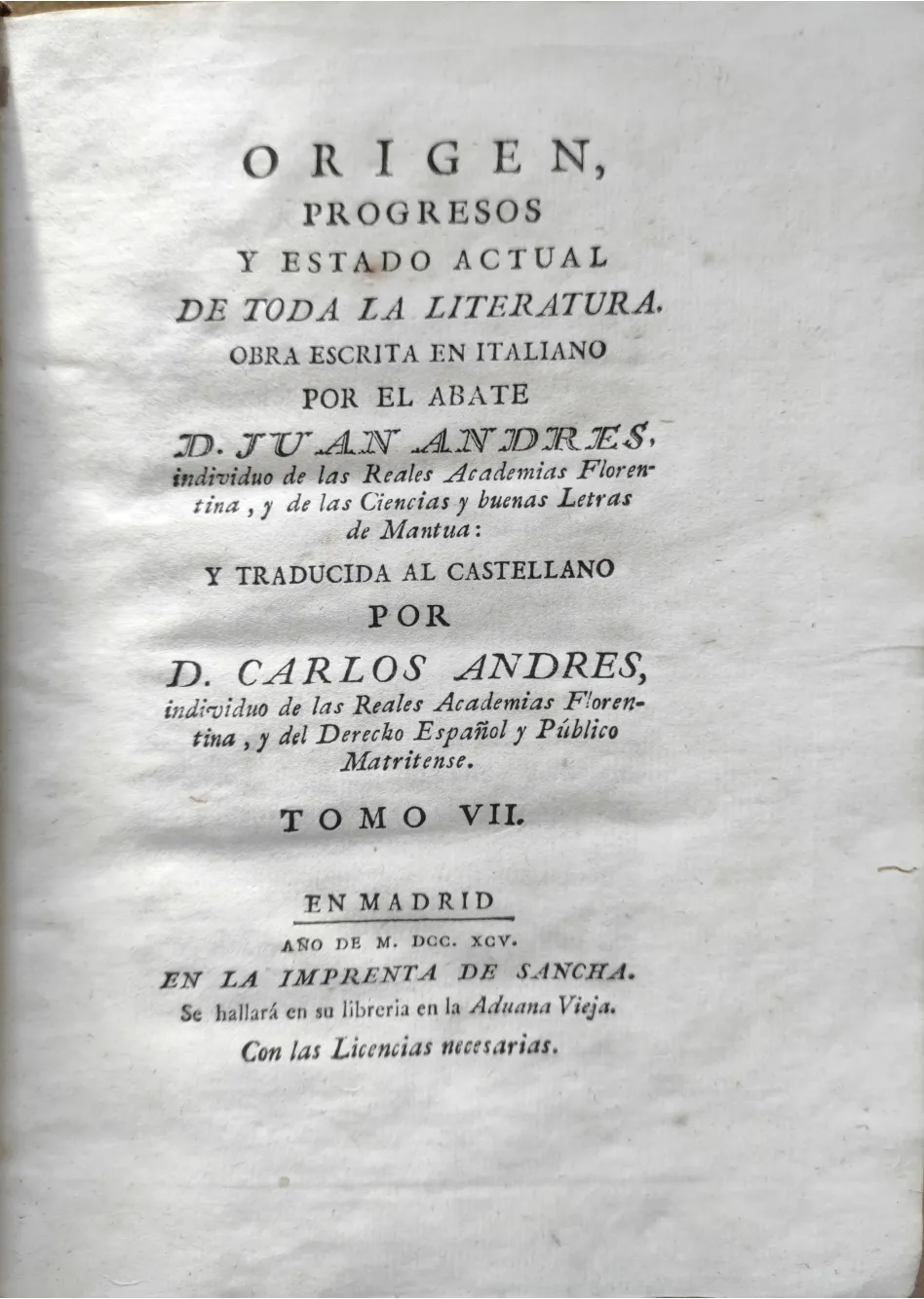 ORIGEN,
PROGRESOS
Y ESTADO ACTUAL
DE TODA LA LITERATURA.
OBRA ESCRITA EN ITALIANO
POR EL ABATE
D. JUAN ANDRES,
individuo de las Reales Academias Florentina, y de las Ciencias y buenas Letras de Mantua:
Y TRADUCIDA AL CASTELLANO
POR
D. CARLOS ANDRES,
individuo de las Reales Academias Florentina, y del Derecho Español y Público Matritense.

TOMO VII.

EN MADRID
AÑO DE M. DCC. XCV.
EN LA IMPRENTA DE SANCHA.
Se hallará en su libreria en la Aduana Vieja.
Con las Licencias necesarias.